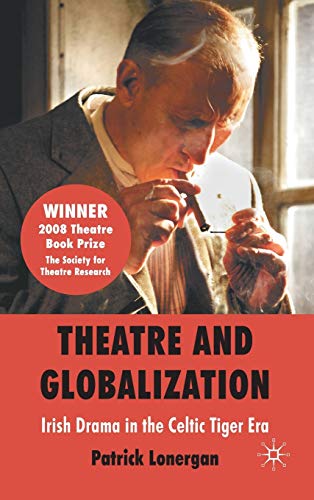 WINNER
2008 Theatre Book Prize
The Society for Theatre Research

THEATRE AND GLOBALIZATION

Irish Drama in the Celtic Tiger Era

Patrick Lonergan